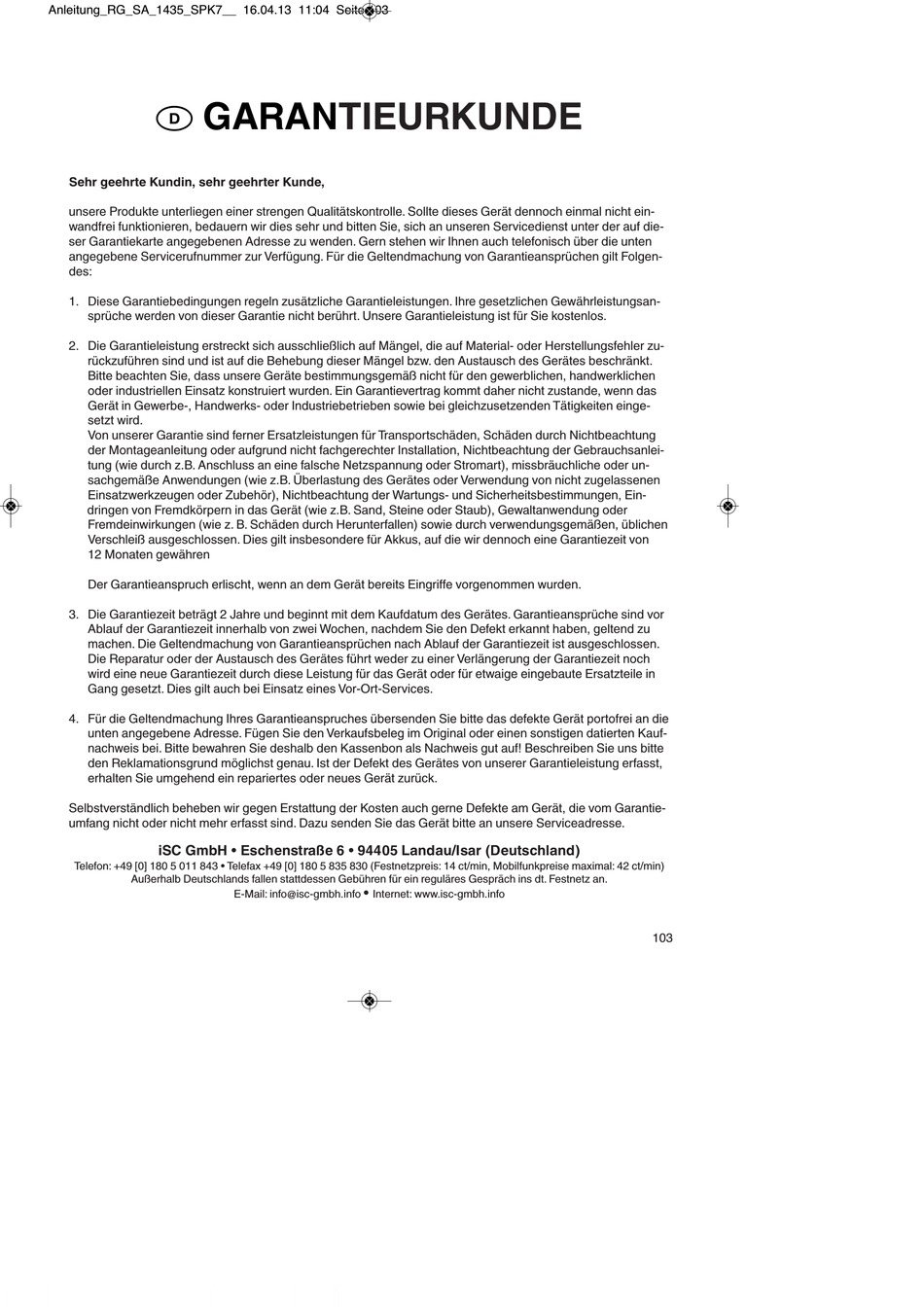 Anleitung_RG_SA_1435_SPK7__ 16.04.13 11:04 Seite 103

D GARANTIEURKUNDE

Sehr geehrte Kundin, sehr geehrter Kunde,

unsere Produkte unterliegen einer strengen Qualitätskontrolle. Sollte dieses Gerät dennoch einmal nicht einwandfrei funktionieren, bedauern wir dies sehr und bitten Sie, sich an unseren Servicedienst unter der auf dieser Garantiekarte angegebenen Adresse zu wenden. Gern stehen wir Ihnen auch telefonisch über die unten angegebene Servicerufnummer zur Verfügung. Für die Geltendmachung von Garantieansprüchen gilt Folgendes:

1. Diese Garantiebedingungen regeln zusätzliche Garantieleistungen. Ihre gesetzlichen Gewährleistungsansprüche werden von dieser Garantie nicht berührt. Unsere Garantieleistung ist für Sie kostenlos.

2. Die Garantieleistung erstreckt sich ausschließlich auf Mängel, die auf Material- oder Herstellungsfehler zurückzuführen sind und ist auf die Behebung dieser Mängel bzw. den Austausch des Gerätes beschränkt. Bitte beachten Sie, dass unsere Geräte bestimmungsgemäß nicht für den gewerblichen, handwerklichen oder industriellen Einsatz konstruiert wurden. Ein Garantievertrag kommt daher nicht zustande, wenn das Gerät in Gewerbe-, Handwerks- oder Industriebetrieben sowie bei gleichzusetzenden Tätigkeiten eingesetzt wird.
Von unserer Garantie sind ferner Ersatzleistungen für Transportschäden, Schäden durch Nichtbeachtung der Montageanleitung oder aufgrund nicht fachgerechter Installation, Nichtbeachtung der Gebrauchsanleitung (wie durch z.B. Anschluss an eine falsche Netzspannung oder Stromart), missbräuchliche oder unsachgemäße Anwendungen (wie z.B. Überlastung des Gerätes oder Verwendung von nicht zugelassenen Einsatzwerkzeugen oder Zubehör), Nichtbeachtung der Wartungs- und Sicherheitsbestimmungen, Eindringen von Fremdkörpern in das Gerät (wie z.B. Sand, Steine oder Staub), Gewaltanwendung oder Fremdeinwirkungen (wie z. B. Schäden durch Herunterfallen) sowie durch verwendungsgemäßen, üblichen Verschleiß ausgeschlossen. Dies gilt insbesondere für Akkus, auf die wir dennoch eine Garantiezeit von 12 Monaten gewähren

Der Garantieanspruch erlischt, wenn an dem Gerät bereits Eingriffe vorgenommen wurden.

3. Die Garantiezeit beträgt 2 Jahre und beginnt mit dem Kaufdatum des Gerätes. Garantieansprüche sind vor Ablauf der Garantiezeit innerhalb von zwei Wochen, nachdem Sie den Defekt erkannt haben, geltend zu machen. Die Geltendmachung von Garantieansprüchen nach Ablauf der Garantiezeit ist ausgeschlossen. Die Reparatur oder der Austausch des Gerätes führt weder zu einer Verlängerung der Garantiezeit noch wird eine neue Garantiezeit durch diese Leistung für das Gerät oder für etwaige eingebaute Ersatzteile in Gang gesetzt. Dies gilt auch bei Einsatz eines Vor-Ort-Services.

4. Für die Geltendmachung Ihres Garantieanspruches übersenden Sie bitte das defekte Gerät portofrei an die unten angegebene Adresse. Fügen Sie den Verkaufsbeleg im Original oder einen sonstigen datierten Kaufnachweis bei. Bitte bewahren Sie deshalb den Kassenbon als Nachweis gut auf! Beschreiben Sie uns bitte den Reklamationsgrund möglichst genau. Ist der Defekt des Gerätes von unserer Garantieleistung erfasst, erhalten Sie umgehend ein repariertes oder neues Gerät zurück.

Selbstverständlich beheben wir gegen Erstattung der Kosten auch gerne Defekte am Gerät, die vom Garantieumfang nicht oder nicht mehr erfasst sind. Dazu senden Sie das Gerät bitte an unsere Serviceadresse.

iSC GmbH • Eschenstraße 6 • 94405 Landau/Isar (Deutschland)
Telefon: +49 [0] 180 5 011 843 • Telefax +49 [0] 180 5 835 830 (Festnetzpreis: 14 ct/min, Mobilfunkpreise maximal: 42 ct/min)
Außerhalb Deutschlands fallen stattdessen Gebühren für ein reguläres Gespräch ins dt. Festnetz an.
E-Mail: info@isc-gmbh.info • Internet: www.isc-gmbh.info

103